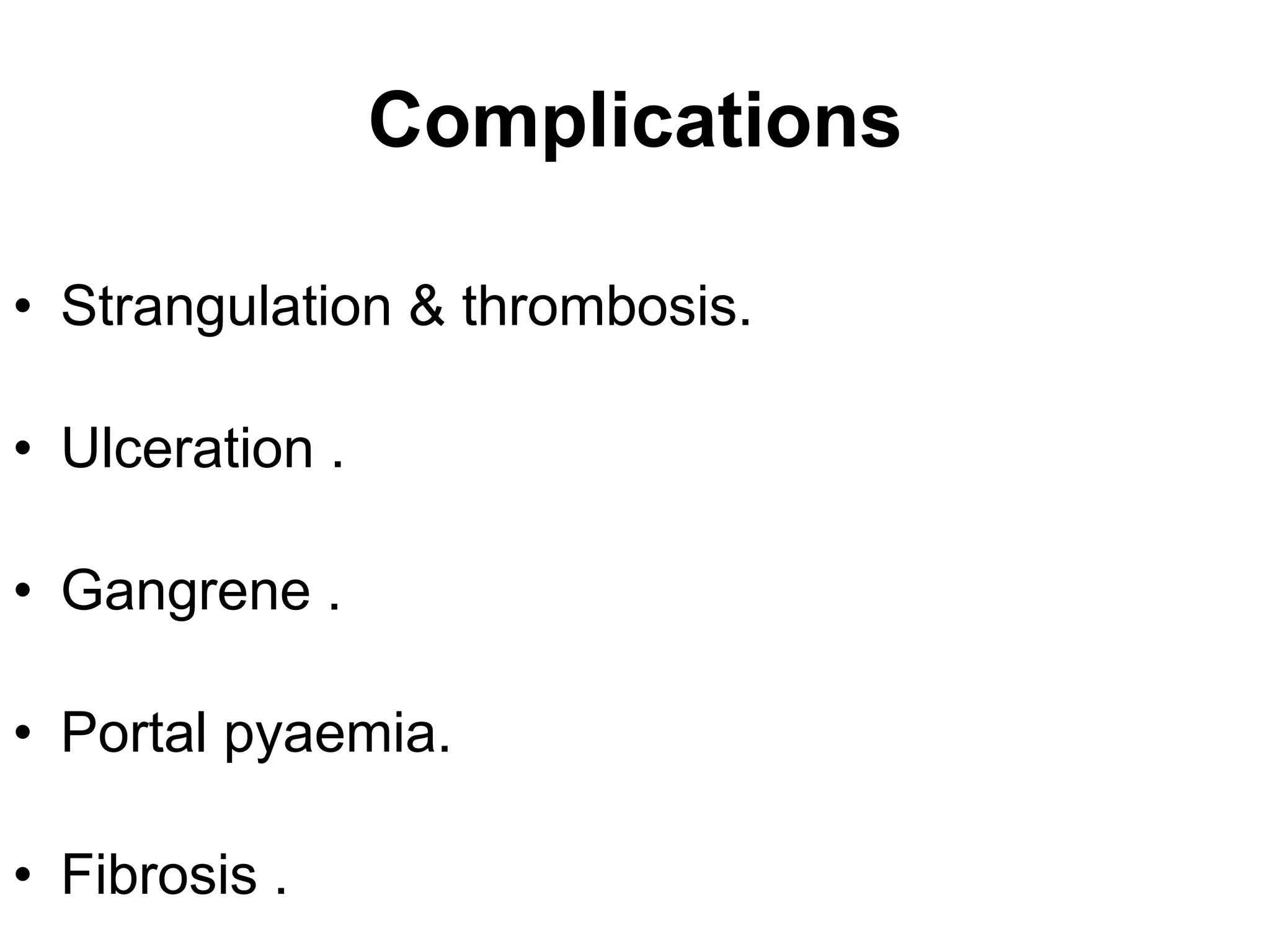 Complications

• Strangulation & thrombosis.

• Ulceration .

• Gangrene .

• Portal pyaemia.

• Fibrosis .